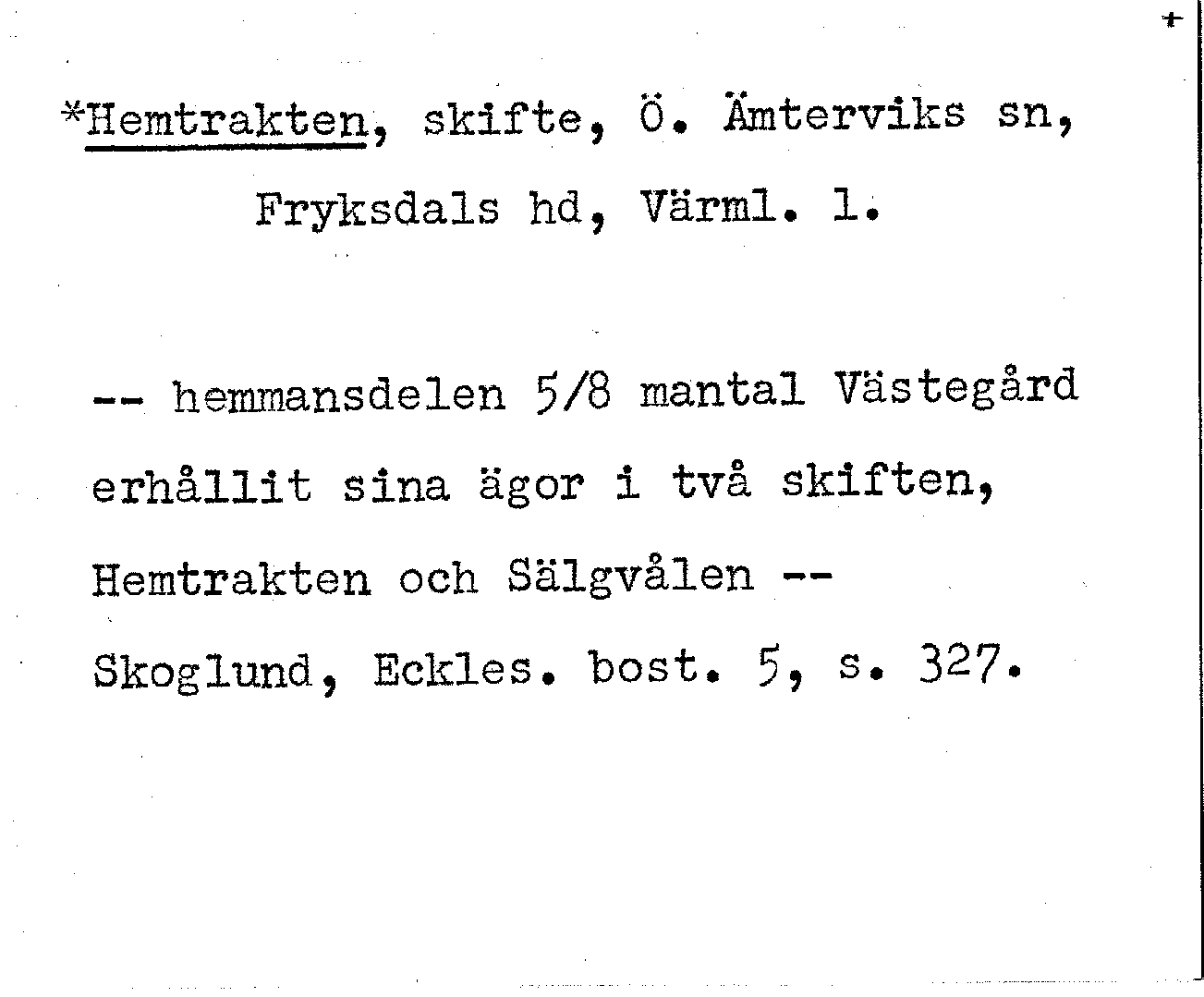 +

*Hemtrakten, skifte, Ö. Ämterviks sn,
Fryksdals hd, Värml. l.

-- hemmansdelen 5/8 mantal Västegård erhållit sina ägor i två skiften, Hemtrakten och Sälgvålen --
Skoglund, Eckles. bost. 5, s. 327.